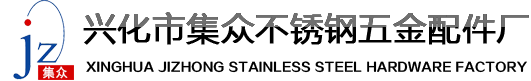 jz
集众
兴化市集众不锈钢五金配件厂
XINGHUA JIZHONG STAINLESS STEEL HARDWARE FACTORY